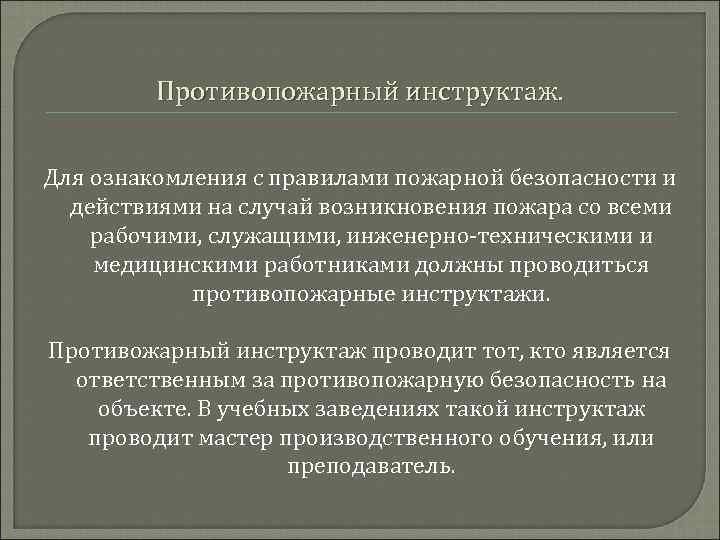 Противопожарный инструктаж.

Для ознакомления с правилами пожарной безопасности и действиями на случай возникновения пожара со всеми рабочими, служащими, инженерно-техническими и медицинскими работниками должны проводиться противопожарные инструктажи.

Противожарный инструктаж проводит тот, кто является ответственным за противопожарную безопасность на объекте. В учебных заведениях такой инструктаж проводит мастер производственного обучения, или преподаватель.